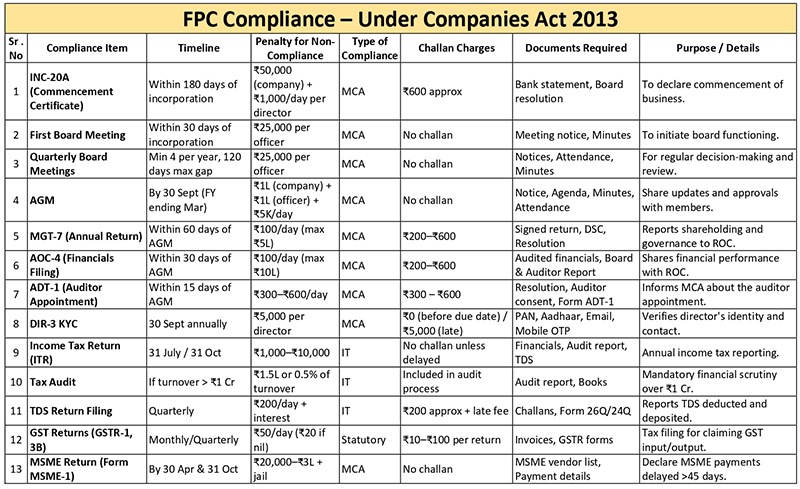 FPC Compliance – Under Companies Act 2013

| Sr . No | Compliance Item | Timeline | Penalty for Non-Compliance | Type of Compliance | Challan Charges | Documents Required | Purpose / Details |
|---|---|---|---|---|---|---|---|
| 1 | INC-20A (Commencement Certificate) | Within 180 days of incorporation | ₹50,000 (company) + ₹1,000/day per director | MCA | ₹600 approx | Bank statement, Board resolution | To declare commencement of business. |
| 2 | First Board Meeting | Within 30 days of incorporation | ₹25,000 per officer | MCA | No challan | Meeting notice, Minutes | To initiate board functioning. |
| 3 | Quarterly Board Meetings | Min 4 per year, 120 days max gap | ₹25,000 per officer | MCA | No challan | Notices, Attendance, Minutes | For regular decision-making and review. |
| 4 | AGM | By 30 Sept (FY ending Mar) | ₹1L (company) + ₹1L (officer) + ₹5K/day | MCA | No challan | Notice, Agenda, Minutes, Attendance | Share updates and approvals with members. |
| 5 | MGT-7 (Annual Return) | Within 60 days of AGM | ₹100/day (max ₹5L) | MCA | ₹200–₹600 | Signed return, DSC, Resolution | Reports shareholding and governance to ROC. |
| 6 | AOC-4 (Financials Filing) | Within 30 days of AGM | ₹100/day (max ₹10L) | MCA | ₹200–₹600 | Audited financials, Board & Auditor Report | Shares financial performance with ROC. |
| 7 | ADT-1 (Auditor Appointment) | Within 15 days of AGM | ₹300–₹600/day | MCA | ₹300 – ₹600 | Resolution, Auditor consent, Form ADT-1 | Informs MCA about the auditor appointment. |
| 8 | DIR-3 KYC | 30 Sept annually | ₹5,000 per director | MCA | ₹0 (before due date) / ₹5,000 (late) | PAN, Aadhaar, Email, Mobile OTP | Verifies director's identity and contact. |
| 9 | Income Tax Return (ITR) | 31 July / 31 Oct | ₹1,000–₹10,000 | IT | No challan unless delayed | Financials, Audit report, TDS | Annual income tax reporting. |
| 10 | Tax Audit | If turnover > ₹1 Cr | ₹1.5L or 0.5% of turnover | IT | Included in audit process | Audit report, Books | Mandatory financial scrutiny over ₹1 Cr. |
| 11 | TDS Return Filing | Quarterly | ₹200/day + interest | IT | ₹200 approx + late fee | Challans, Form 26Q/24Q | Reports TDS deducted and deposited. |
| 12 | GST Returns (GSTR-1, 3B) | Monthly/Quarterly | ₹50/day (₹20 if nil) | Statutory | ₹10–₹100 per return | Invoices, GSTR forms | Tax filing for claiming GST input/output. |
| 13 | MSME Return (Form MSME-1) | By 30 Apr & 31 Oct | ₹20,000–₹3L + jail | MCA | No challan | MSME vendor list, Payment details | Declare MSME payments delayed >45 days. |